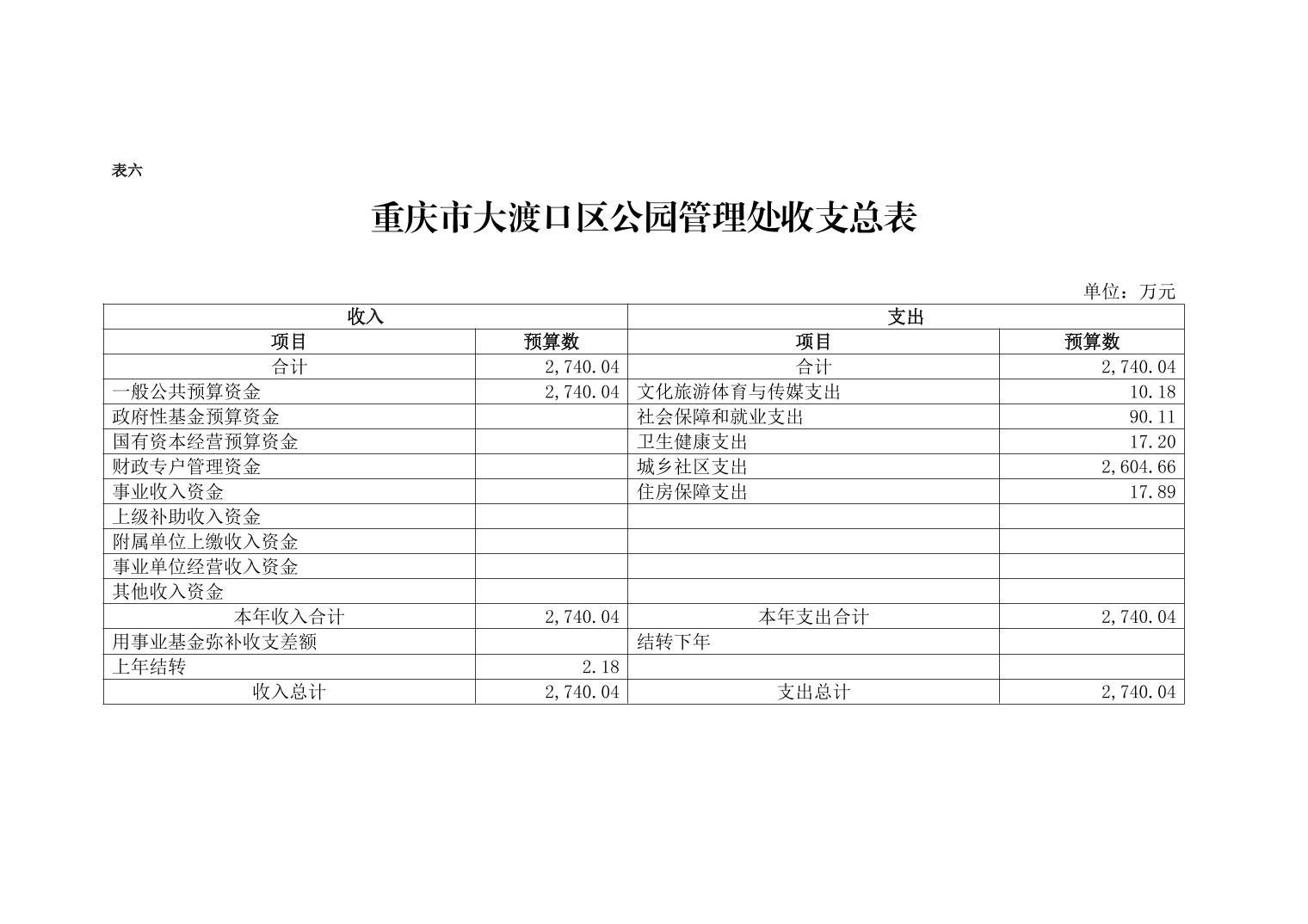 表六

重庆市大渡口区公园管理处收支总表

单位：万元

| 收入 | | 支出 | |
|---|---|---|---|
| 项目 | 预算数 | 项目 | 预算数 |
| 合计 | 2,740.04 | 合计 | 2,740.04 |
| 一般公共预算资金 | 2,740.04 | 文化旅游体育与传媒支出 | 10.18 |
| 政府性基金预算资金 | | 社会保障和就业支出 | 90.11 |
| 国有资本经营预算资金 | | 卫生健康支出 | 17.20 |
| 财政专户管理资金 | | 城乡社区支出 | 2,604.66 |
| 事业收入资金 | | 住房保障支出 | 17.89 |
| 上级补助收入资金 | | | |
| 附属单位上缴收入资金 | | | |
| 事业单位经营收入资金 | | | |
| 其他收入资金 | | | |
| 本年收入合计 | 2,740.04 | 本年支出合计 | 2,740.04 |
| 用事业基金弥补收支差额 | | 结转下年 | |
| 上年结转 | 2.18 | | |
| 收入总计 | 2,740.04 | 支出总计 | 2,740.04 |